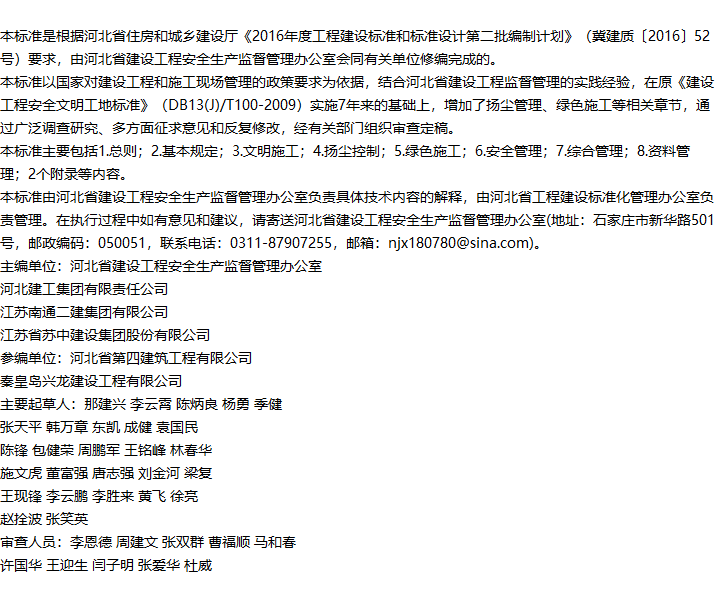 本标准是根据河北省住房和城乡建设厅《2016年度工程建设标准和标准设计第二批编制计划》（冀建质〔2016〕52号）要求，由河北省建设工程安全生产监督管理办公室会同有关单位修编完成的。
本标准以国家对建设工程和施工现场管理的政策要求为依据，结合河北省建设工程监督管理的实践经验，在原《建设工程安全文明工地标准》（DB13(J)/T100-2009）实施7年来的基础上，增加了扬尘管理、绿色施工等相关章节，通过广泛调查研究、多方面征求意见和反复修改，经有关部门组织审查定稿。
本标准主要包括1.总则；2.基本规定；3.文明施工；4.扬尘控制；5.绿色施工；6.安全管理；7.综合管理；8.资料管理；2个附录等内容。
本标准由河北省建设工程安全生产监督管理办公室负责具体技术内容的解释，由河北省工程建设标准化管理办公室负责管理。在执行过程中如有意见和建议，请寄送河北省建设工程安全生产监督管理办公室(地址：石家庄市新华路501号，邮政编码：050051，联系电话：0311-87907255，邮箱：njx180780@sina.com)。
主编单位：河北省建设工程安全生产监督管理办公室
河北建工集团有限责任公司
江苏南通二建集团有限公司
江苏省苏中建设集团股份有限公司
参编单位：河北省第四建筑工程有限公司
秦皇岛兴龙建设工程有限公司
主要起草人：那建兴 李云霄 陈炳良 杨勇 季健
张天平 韩万章 东凯 成健 袁国民
陈锋 包健荣 周鹏军 王铭峰 林春华
施文虎 董富强 唐志强 刘金河 梁复
王现锋 李云鹏 李胜来 黄飞 徐亮
赵拴波 张笑英
审查人员：李恩德 周建文 张双群 曹福顺 马和春
许国华 王迎生 闫子明 张爱华 杜威